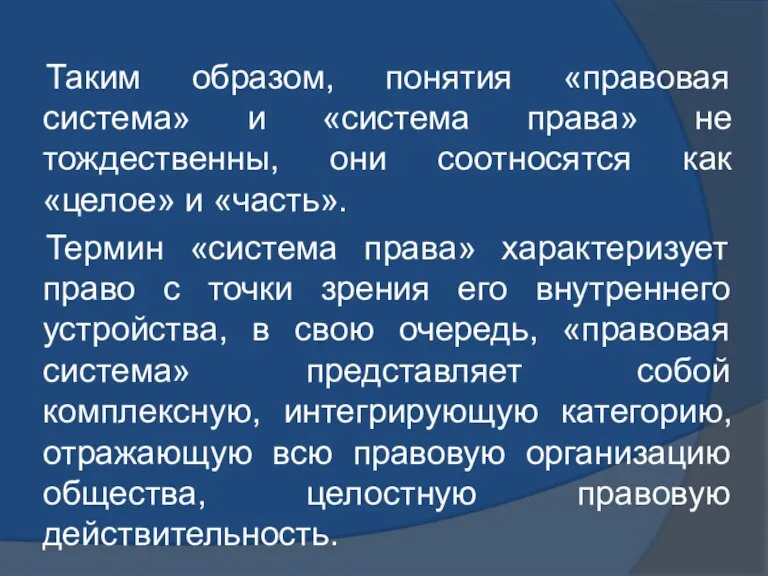 Таким образом, понятия «правовая система» и «система права» не тождественны, они соотносятся как «целое» и «часть».

Термин «система права» характеризует право с точки зрения его внутреннего устройства, в свою очередь, «правовая система» представляет собой комплексную, интегрирующую категорию, отражающую всю правовую организацию общества, целостную правовую действительность.